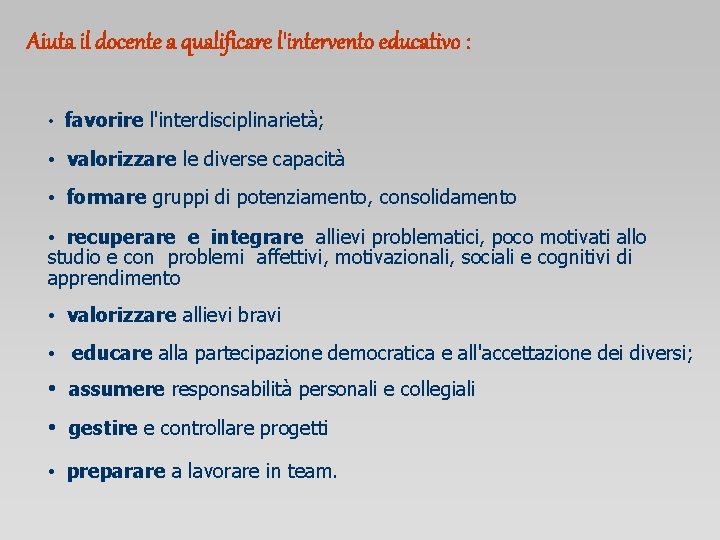 Aiuta il docente a qualificare l'intervento educativo :

• favorire l'interdisciplinarietà;

• valorizzare le diverse capacità

• formare gruppi di potenziamento, consolidamento

• recuperare e integrare allievi problematici, poco motivati allo studio e con problemi affettivi, motivazionali, sociali e cognitivi di apprendimento

• valorizzare allievi bravi

• educare alla partecipazione democratica e all'accettazione dei diversi;

• assumere responsabilità personali e collegiali

• gestire e controllare progetti

• preparare a lavorare in team.